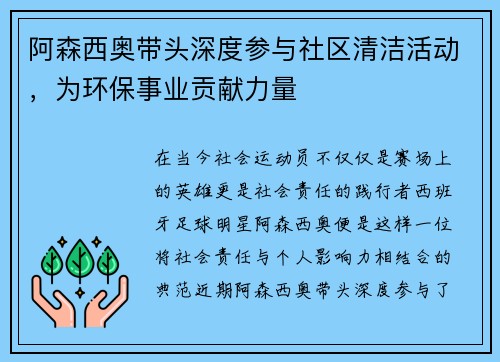 阿森西奥带头深度参与社区清洁活动，为环保事业贡献力量

在当今社会运动员不仅仅是赛场上的英雄更是社会责任的践行者西班牙足球明星阿森西奥便是这样一位将社会责任与个人影响力相结合的典范近期阿森西奥带头深度参与了